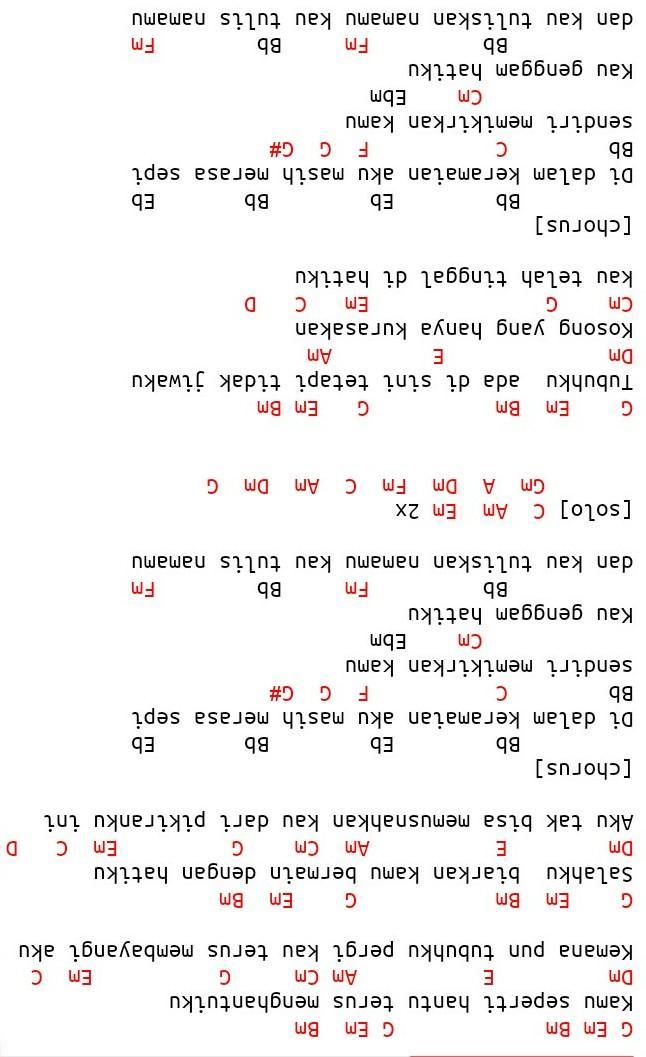 G Em Bm G Em Bm
Kamu seperti hantu terus menghantuiku
Dm E Am Cm G Em C
Kemana pun tubuhku pergi kau terus membayangi aku
G Em Bm G Em Bm
Salahku biarkan kamu bermain dengan hatiku
Dm E Am Cm G Em C D
Aku tak bisa memusnahkan kau dari pikiranku ini

[chorus]
Bb Eb Bb Eb
Di dalam keramaian aku masih merasa sepi
Bb C F G G#
sendiri memikirkan kamu
Cm Ebm
Kau genggam hatiku
Bb Fm Bb Fm
dan kau tuliskan namamu kau tulis namamu

[solo] C Am Em 2x
Gm A Dm Fm C Am Dm G

G Em Bm G Em Bm
Tubuhku ada di sini tetapi tidak jiwaku
Dm E Am
Kosong yang hanya kurasakan
Cm G Em C D
kau telah tinggal di hatiku

[chorus]
Bb Eb Bb Eb
Di dalam keramaian aku masih merasa sepi
Bb C F G G#
sendiri memikirkan kamu
Cm Ebm
Kau genggam hatiku
Bb Fm Bb Fm
dan kau tuliskan namamu kau tulis namamu